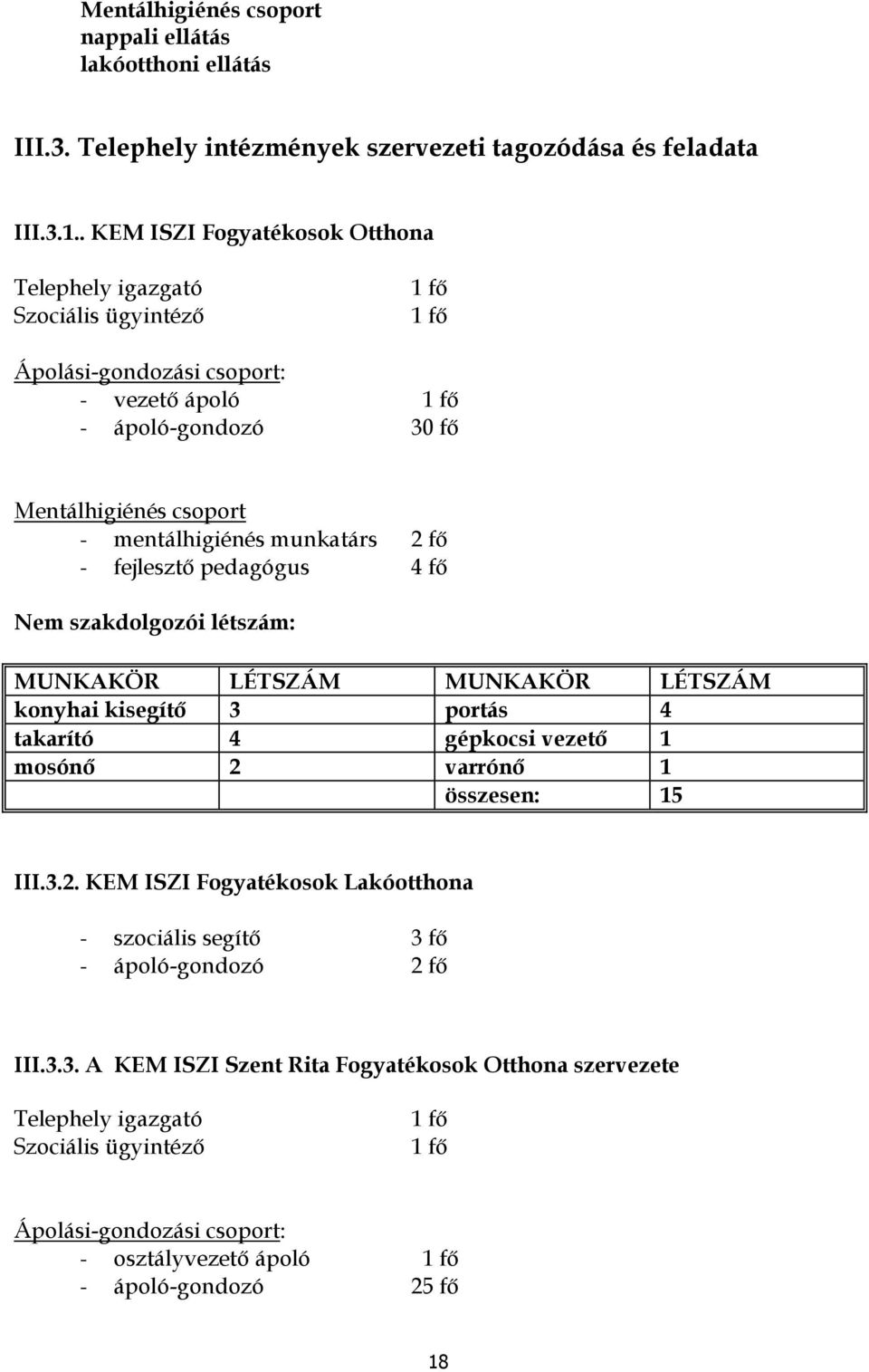 Mentálhigiénés csoport
nappali ellátás
lakóotthoni ellátás

III.3. Telephely intézmények szervezeti tagozódása és feladata

III.3.1.. KEM ISZI Fogyatékosok Otthona

Telephely igazgató 1 fő
Szociális ügyintéző 1 fő

Ápolási-gondozási csoport:
- vezető ápoló 1 fő
- ápoló-gondozó 30 fő

Mentálhigiénés csoport
- mentálhigiénés munkatárs 2 fő
- fejlesztő pedagógus 4 fő

Nem szakdolgozói létszám:

| MUNKAKÖR | LÉTSZÁM | MUNKAKÖR | LÉTSZÁM |
|---|---|---|---|
| konyhai kisegítő | 3 | portás | 4 |
| takarító | 4 | gépkocsi vezető | 1 |
| mosónő | 2 | varrónő | 1 |
| | | összesen: | 15 |

III.3.2. KEM ISZI Fogyatékosok Lakóotthona

- szociális segítő 3 fő
- ápoló-gondozó 2 fő

III.3.3. A KEM ISZI Szent Rita Fogyatékosok Otthona szervezete

Telephely igazgató 1 fő
Szociális ügyintéző 1 fő

Ápolási-gondozási csoport:
- osztályvezető ápoló 1 fő
- ápoló-gondozó 25 fő

18